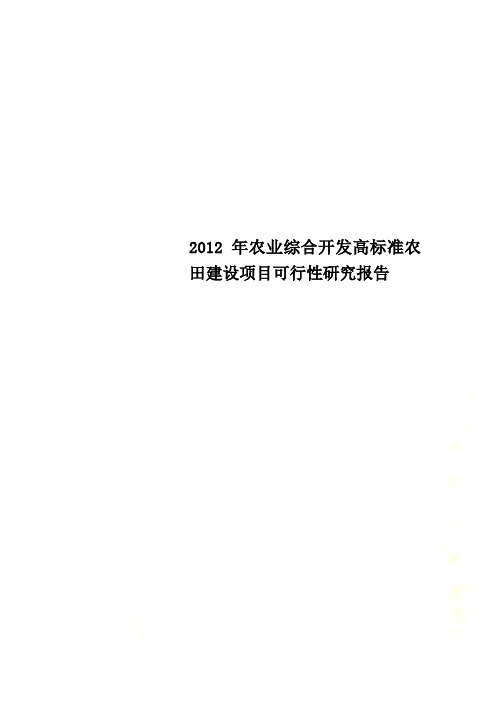 2012 年农业综合开发高标准农田建设项目可行性研究报告